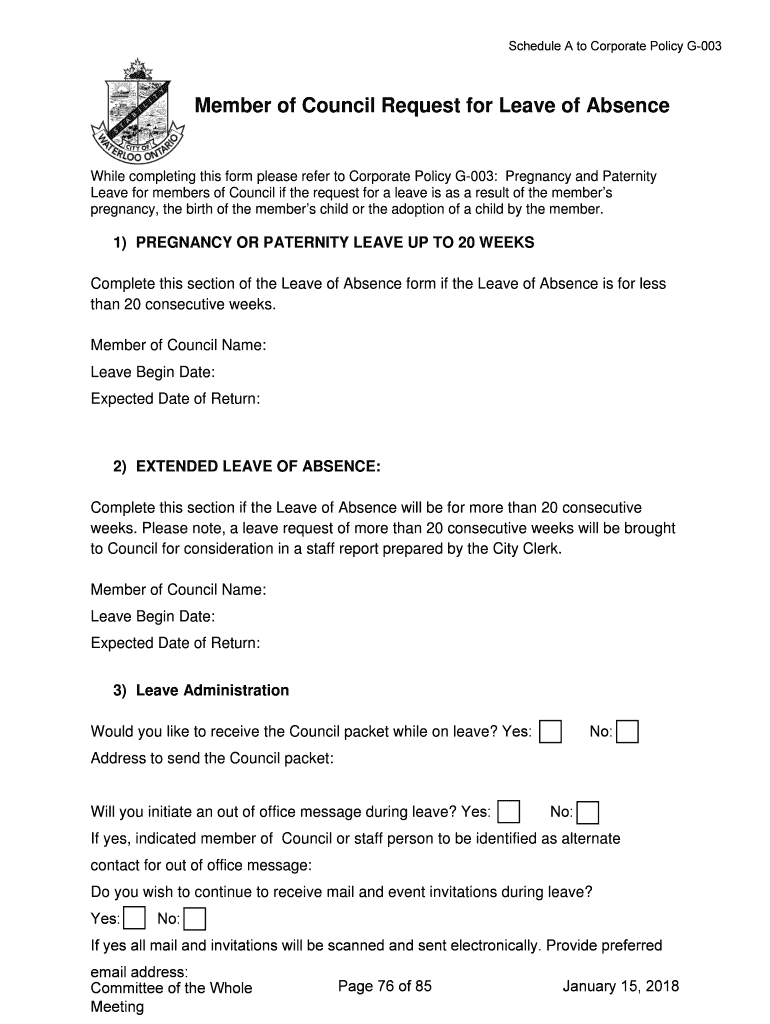 Schedule A to Corporate Policy G-003

CITY OF WATERLOO ONTARIO

Member of Council Request for Leave of Absence

While completing this form please refer to Corporate Policy G-003: Pregnancy and Paternity Leave for members of Council if the request for a leave is as a result of the member's pregnancy, the birth of the member's child or the adoption of a child by the member.

1) PREGNANCY OR PATERNITY LEAVE UP TO 20 WEEKS

Complete this section of the Leave of Absence form if the Leave of Absence is for less than 20 consecutive weeks.

Member of Council Name:

Leave Begin Date:

Expected Date of Return:

2) EXTENDED LEAVE OF ABSENCE:

Complete this section if the Leave of Absence will be for more than 20 consecutive weeks. Please note, a leave request of more than 20 consecutive weeks will be brought to Council for consideration in a staff report prepared by the City Clerk.

Member of Council Name:

Leave Begin Date:

Expected Date of Return:

3) Leave Administration

Would you like to receive the Council packet while on leave? Yes: No:

Address to send the Council packet:

Will you initiate an out of office message during leave? Yes: No:

If yes, indicated member of Council or staff person to be identified as alternate contact for out of office message:

Do you wish to continue to receive mail and event invitations during leave?

Yes: No:

If yes all mail and invitations will be scanned and sent electronically. Provide preferred email address:

Committee of the Whole Meeting

Page 76 of 85

January 15, 2018